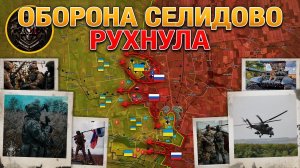 ОБОРОНА СЕЛИДОВО
РУХНУЛА